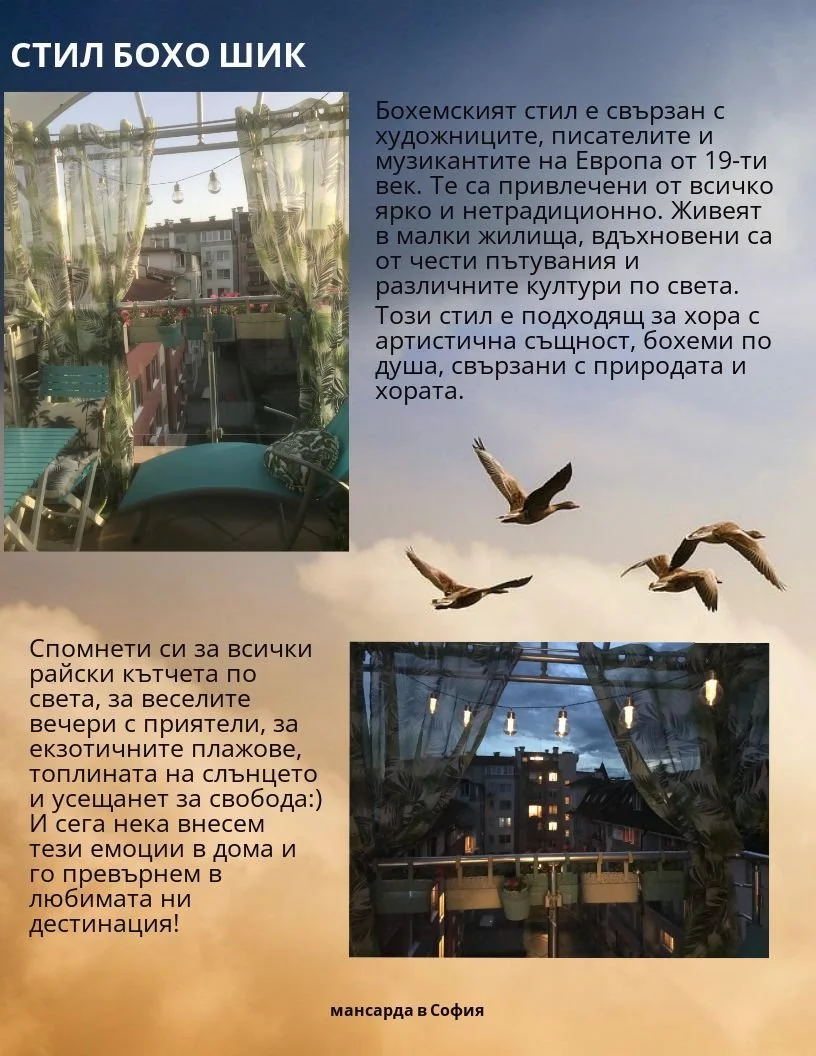 СТИЛ БОХО ШИК

Бохемският стил е свързан с художниците, писателите и музикантите на Европа от 19-ти век. Те са привлечени от всичко ярко и нетрадиционно. Живеят в малки жилища, вдъхновени са от чести пътувания и различните култури по света.
Този стил е подходящ за хора с артистична същност, бохеми по душа, свързани с природата и хората.

Спомнети си за всички райски кътчета по света, за веселите вечери с приятели, за екзотичните плажове, топлината на слънцето и усещанет за свобода:) И сега нека внесем тези емоции в дома и го превърнем в любимата ни дестинация!

мансарда в София